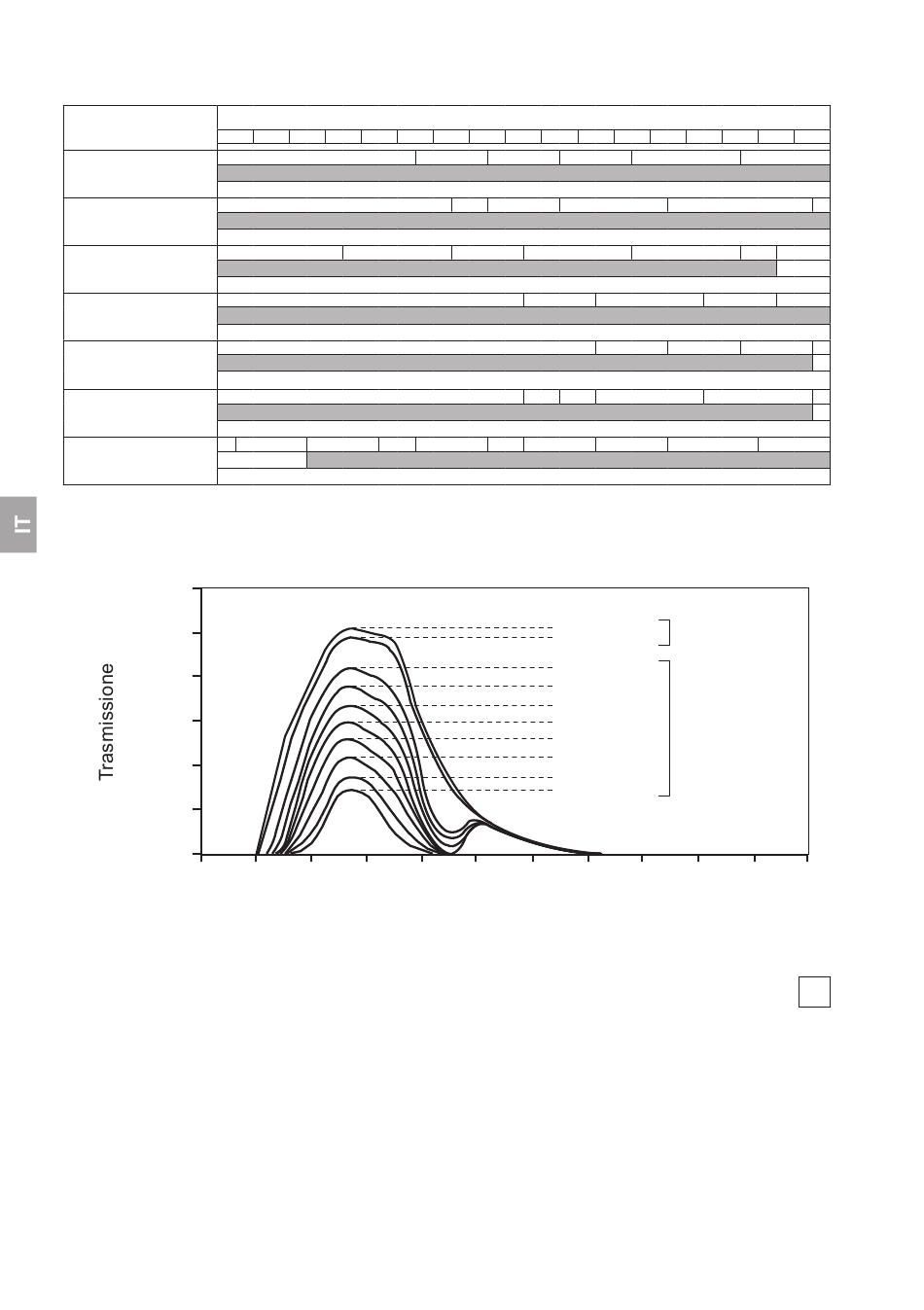 IT

Trasmissione